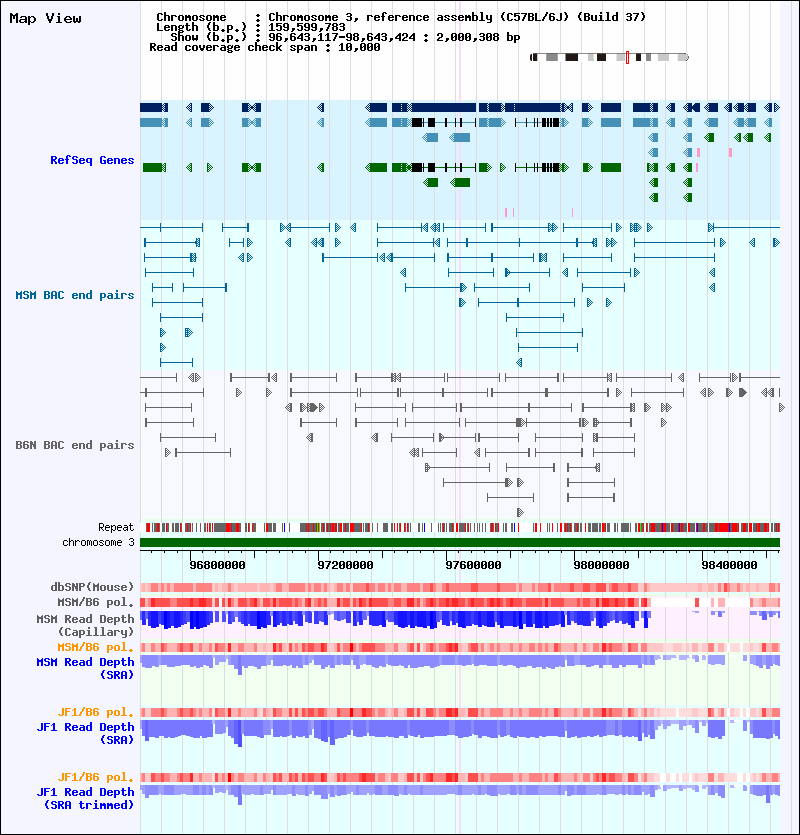 Map View

Chromosome : Chromosome 3, reference assembly (C57BL/6J) (Build 37)
Length (b.p.) : 159,599,783
Show (b.p.) : 96,643,117-98,643,424 : 2,000,308 bp
Read coverage check span : 10,000

RefSeq Genes

MSM BAC end pairs

B6N BAC end pairs

Repeat
chromosome 3

96800000 97200000 97600000 98000000 98400000

dbSNP(Mouse)
MSM/B6 pol.
MSM Read Depth (Capillary)
MSM/B6 pol.
MSM Read Depth (SRA)

JF1/B6 pol.
JF1 Read Depth (SRA)

JF1/B6 pol.
JF1 Read Depth (SRA trimmed)